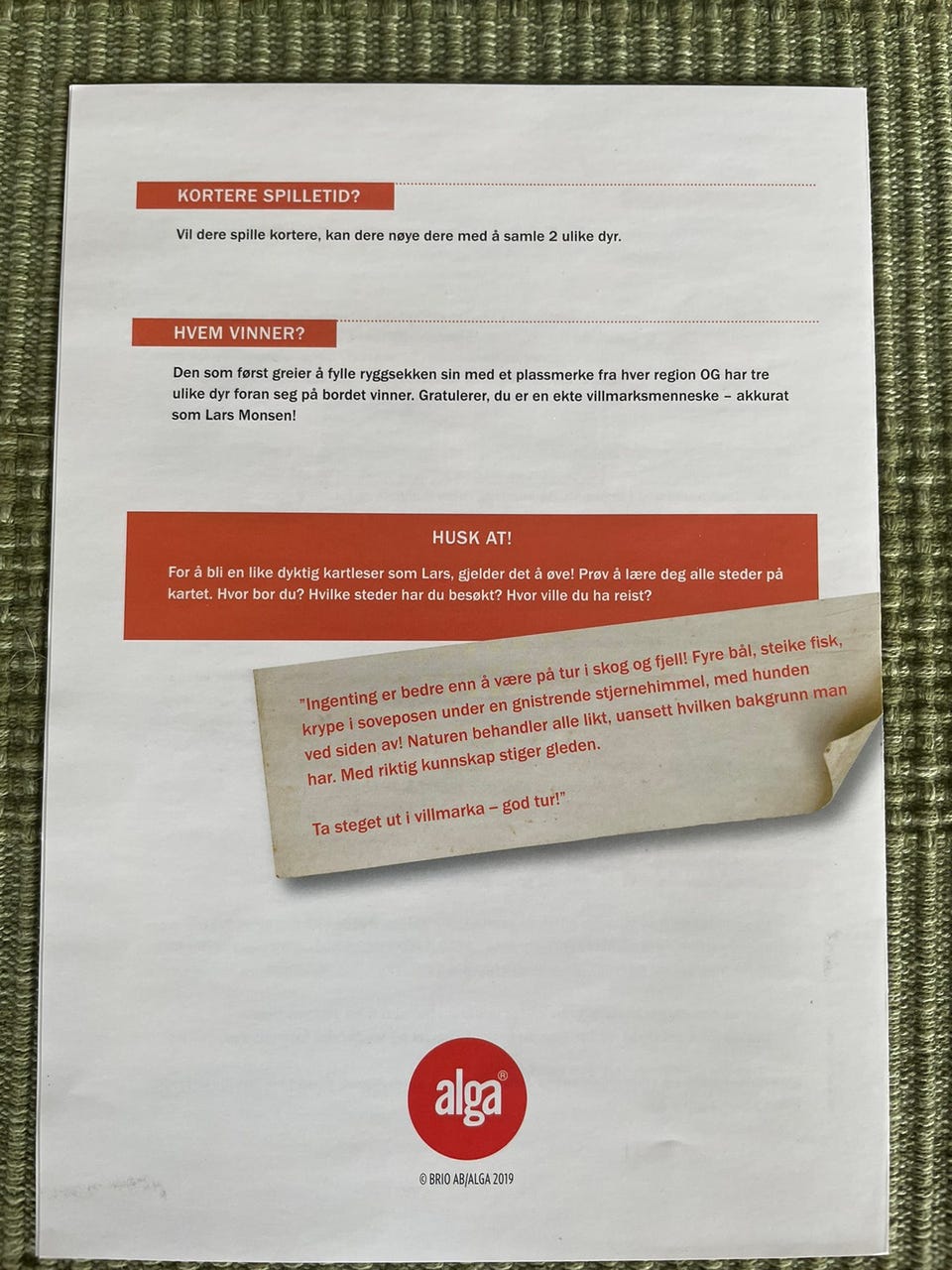 KORTERE SPILLETID?

Vil dere spille kortere, kan dere nøye dere med å samle 2 ulike dyr.

HVEM VINNER?

Den som først greier å fylle ryggsekken sin med et plassmerke fra hver region OG har tre ulike dyr foran seg på bordet vinner. Gratulerer, du er en ekte villmarksmenneske – akkurat som Lars Monsen!

HUSK AT!

For å bli en like dyktig kartleser som Lars, gjelder det å øve! Prøv å lære deg alle steder på kartet. Hvor bor du? Hvilke steder har du besøkt? Hvor ville du ha reist?

"Ingenting er bedre enn å være på tur i skog og fjell! Fyre bål, steike fisk, krype i soveposen under en gnistrende stjernehimmel, med hunden ved siden av! Naturen behandler alle likt, uansett hvilken bakgrunn man har. Med riktig kunnskap stiger gleden.

Ta steget ut i villmarka – god tur!"

alga®

© BRIO AB/ALGA 2019